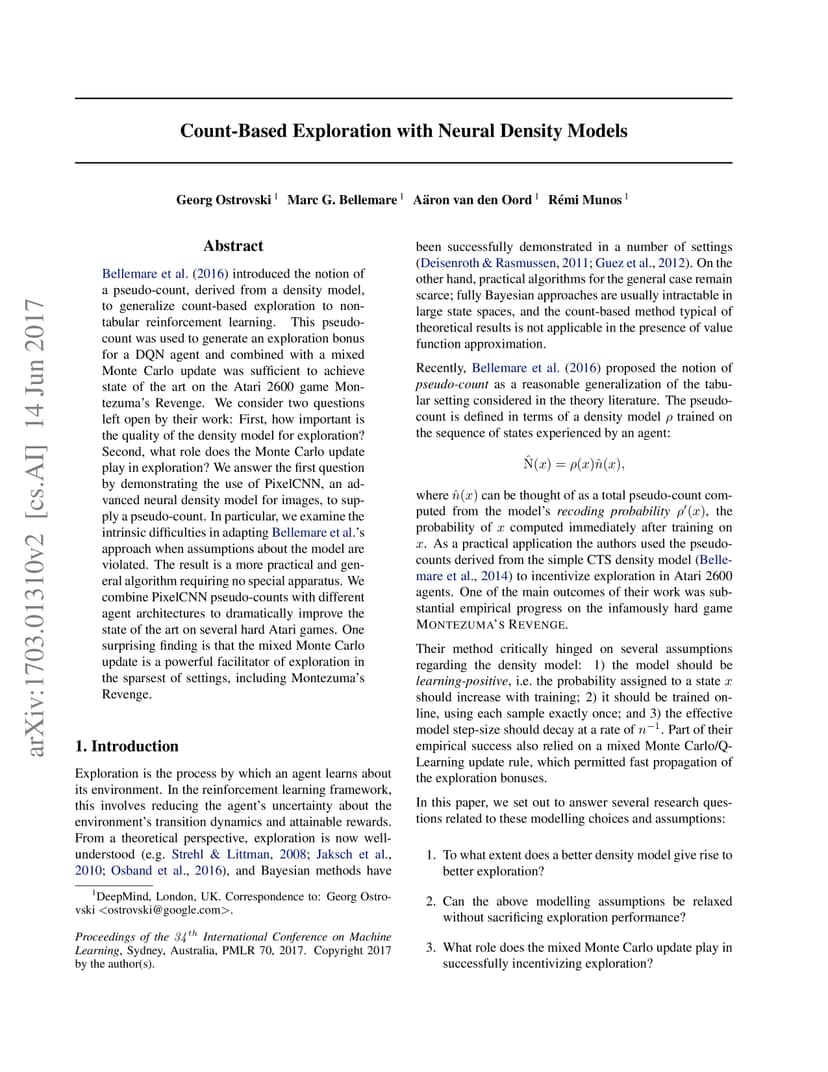 Count-Based Exploration with Neural Density Models

Georg Ostrovski $^{1}$ Marc G. Bellemare $^{1}$ Aäron van den Oord $^{1}$ Rémi Munos $^{1}$

Abstract

Bellemare et al. (2016) introduced the notion of a pseudo-count, derived from a density model, to generalize count-based exploration to non-tabular reinforcement learning. This pseudo-count was used to generate an exploration bonus for a DQN agent and combined with a mixed Monte Carlo update was sufficient to achieve state of the art on the Atari 2600 game Montezuma's Revenge. We consider two questions left open by their work: First, how important is the quality of the density model for exploration? Second, what role does the Monte Carlo update play in exploration? We answer the first question by demonstrating the use of PixelCNN, an advanced neural density model for images, to supply a pseudo-count. In particular, we examine the intrinsic difficulties in adapting Bellemare et al.'s approach when assumptions about the model are violated. The result is a more practical and general algorithm requiring no special apparatus. We combine PixelCNN pseudo-counts with different agent architectures to dramatically improve the state of the art on several hard Atari games. One surprising finding is that the mixed Monte Carlo update is a powerful facilitator of exploration in the sparsest of settings, including Montezuma's Revenge.

1. Introduction

Exploration is the process by which an agent learns about its environment. In the reinforcement learning framework, this involves reducing the agent's uncertainty about the environment's transition dynamics and attainable rewards. From a theoretical perspective, exploration is now well-understood (e.g. Strehl & Littman, 2008; Jaksch et al., 2010; Osband et al., 2016), and Bayesian methods have

$^{1}$DeepMind, London, UK. Correspondence to: Georg Ostrovski <ostrovski@google.com>.

Proceedings of the $34^{th}$ International Conference on Machine Learning, Sydney, Australia, PMLR 70, 2017. Copyright 2017 by the author(s).

been successfully demonstrated in a number of settings (Deisenroth & Rasmussen, 2011; Guez et al., 2012). On the other hand, practical algorithms for the general case remain scarce; fully Bayesian approaches are usually intractable in large state spaces, and the count-based method typical of theoretical results is not applicable in the presence of value function approximation.

Recently, Bellemare et al. (2016) proposed the notion of pseudo-count as a reasonable generalization of the tabular setting considered in the theory literature. The pseudo-count is defined in terms of a density model $\rho$ trained on the sequence of states experienced by an agent:

$\hat{N}(x) = \rho(x)\hat{n}(x),$

where $\hat{n}(x)$ can be thought of as a total pseudo-count computed from the model's recoding probability $\rho'(x)$, the probability of $x$ computed immediately after training on $x$. As a practical application the authors used the pseudo-counts derived from the simple CTS density model (Bellemare et al., 2014) to incentivize exploration in Atari 2600 agents. One of the main outcomes of their work was substantial empirical progress on the infamously hard game MONTEZUMA'S REVENGE.

Their method critically hinged on several assumptions regarding the density model: 1) the model should be learning-positive, i.e. the probability assigned to a state $x$ should increase with training; 2) it should be trained online, using each sample exactly once; and 3) the effective model step-size should decay at a rate of $n^{-1}$. Part of their empirical success also relied on a mixed Monte Carlo/Q-Learning update rule, which permitted fast propagation of the exploration bonuses.

In this paper, we set out to answer several research questions related to these modelling choices and assumptions:

1. To what extent does a better density model give rise to better exploration?

2. Can the above modelling assumptions be relaxed without sacrificing exploration performance?

3. What role does the mixed Monte Carlo update play in successfully incentivizing exploration?

arXiv:1703.01310v2 [cs.AI] 14 Jun 2017